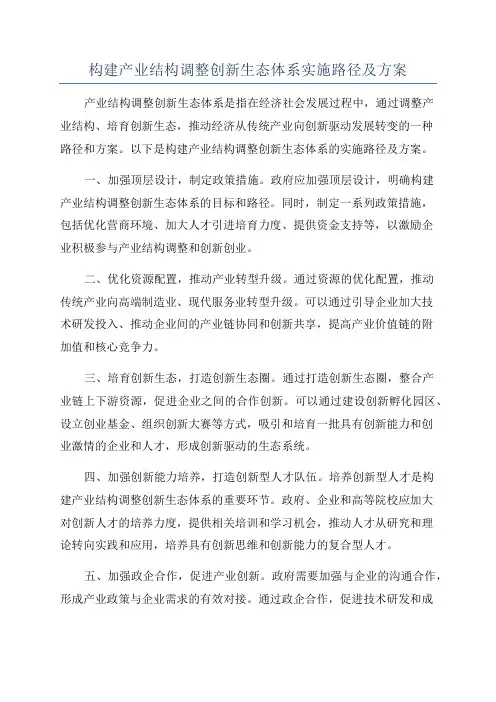 构建产业结构调整创新生态体系实施路径及方案

产业结构调整创新生态体系是指在经济社会发展过程中，通过调整产业结构、培育创新生态，推动经济从传统产业向创新驱动发展转变的一种路径和方案。以下是构建产业结构调整创新生态体系的实施路径及方案。

一、加强顶层设计，制定政策措施。政府应加强顶层设计，明确构建产业结构调整创新生态体系的目标和路径。同时，制定一系列政策措施，包括优化营商环境、加大人才引进培育力度、提供资金支持等，以激励企业积极参与产业结构调整和创新创业。

二、优化资源配置，推动产业转型升级。通过资源的优化配置，推动传统产业向高端制造业、现代服务业转型升级。可以通过引导企业加大技术研发投入、推动企业间的产业链协同和创新共享，提高产业价值链的附加值和核心竞争力。

三、培育创新生态，打造创新生态圈。通过打造创新生态圈，整合产业链上下游资源，促进企业之间的合作创新。可以通过建设创新孵化园区、设立创业基金、组织创新大赛等方式，吸引和培育一批具有创新能力和创业激情的企业和人才，形成创新驱动的生态系统。

四、加强创新能力培养，打造创新型人才队伍。培养创新型人才是构建产业结构调整创新生态体系的重要环节。政府、企业和高等院校应加大对创新人才的培养力度，提供相关培训和学习机会，推动人才从研究和理论转向实践和应用，培养具有创新思维和创新能力的复合型人才。

五、加强政企合作，促进产业创新。政府需要加强与企业的沟通合作，形成产业政策与企业需求的有效对接。通过政企合作，促进技术研发和成